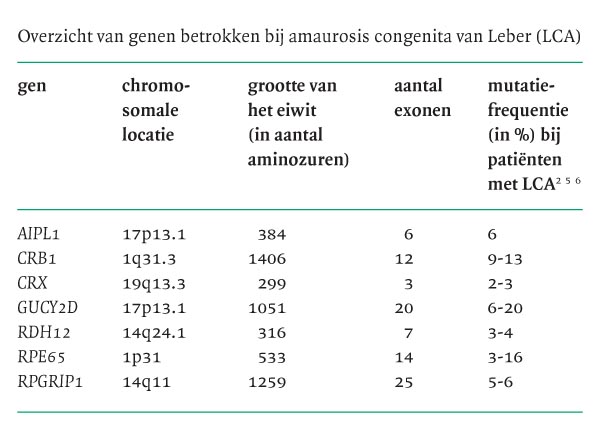 Overzicht van genen betrokken bij amaurosis congenita van Leber (LCA)

| gen | chromosomale locatie | grootte van het eiwit (in aantal aminozuren) | aantal exonen | mutatiefrequentie (in %) bij patiënten met LCA$^{2\ 5\ 6}$ |
|---|---|---|---|---|
| AIPL1 | 17p13.1 | 384 | 6 | 6 |
| CRB1 | 1q31.3 | 1406 | 12 | 9-13 |
| CRX | 19q13.3 | 299 | 3 | 2-3 |
| GUCY2D | 17p13.1 | 1051 | 20 | 6-20 |
| RDH12 | 14q24.1 | 316 | 7 | 3-4 |
| RPE65 | 1p31 | 533 | 14 | 3-16 |
| RPGRIP1 | 14q11 | 1259 | 25 | 5-6 |